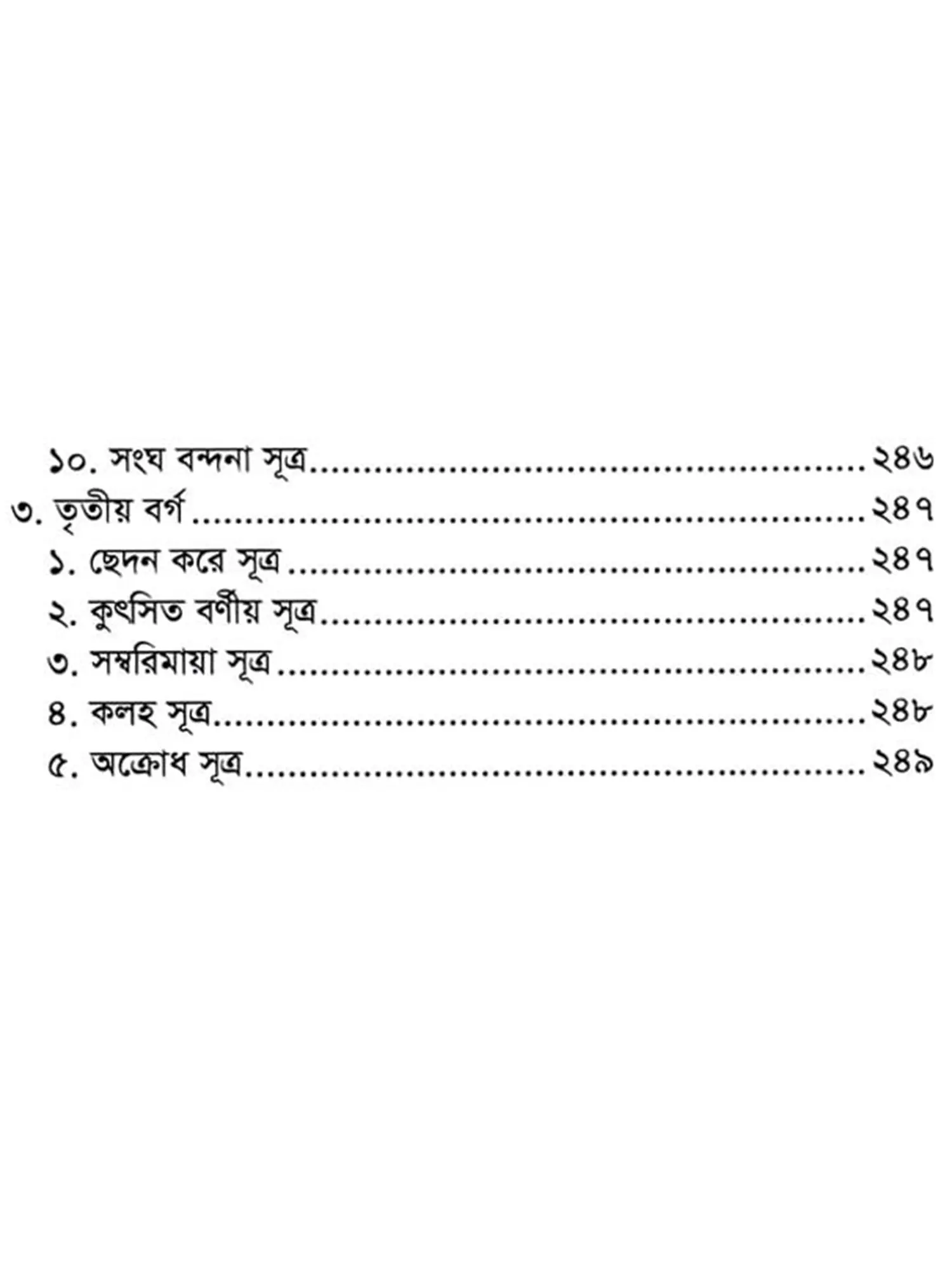 ১০. সংঘ বন্দনা সূত্র ২৪৬
৩. তৃতীয় বর্গ ২৪৭
১. ছেদন করে সূত্র ২৪৭
২. কুৎসিত বর্ণীয় সূত্র ২৪৭
৩. সম্বরিমায়া সূত্র ২৪৮
৪. কলহ সূত্র ২৪৮
৫. অক্রোধ সূত্র ২৪৯